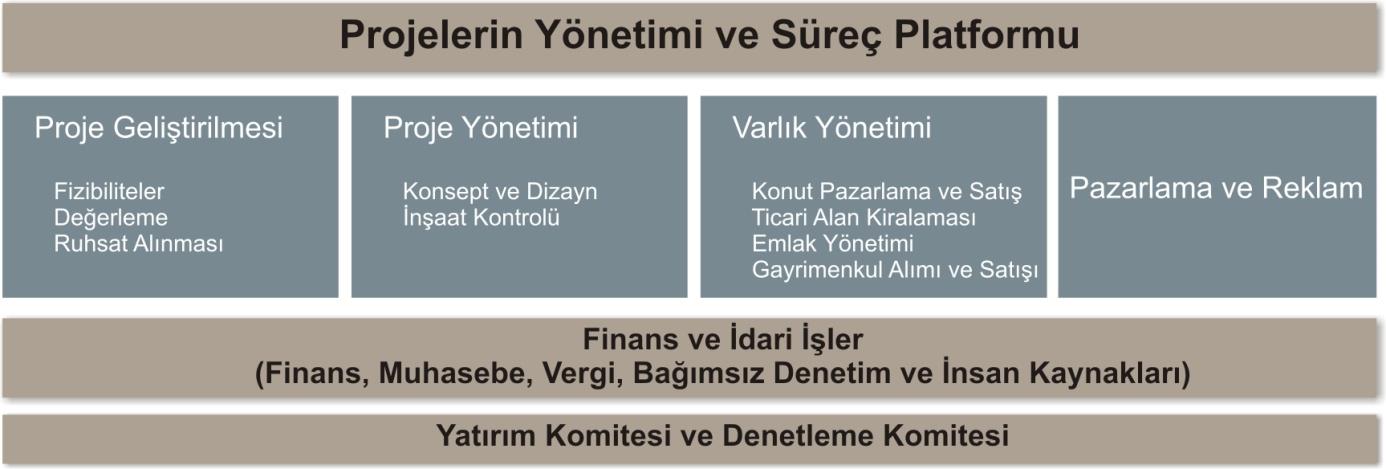 Projelerin Yönetimi ve Süreç Platformu

Proje Geliştirilmesi

Fizibiliteler
Değerleme
Ruhsat Alınması

Proje Yönetimi

Konsept ve Dizayn
İnşaat Kontrolü

Varlık Yönetimi

Konut Pazarlama ve Satış
Ticari Alan Kiralaması
Emlak Yönetimi
Gayrimenkul Alımı ve Satışı

Pazarlama ve Reklam

Finans ve İdari İşler
(Finans, Muhasebe, Vergi, Bağımsız Denetim ve İnsan Kaynakları)

Yatırım Komitesi ve Denetleme Komitesi